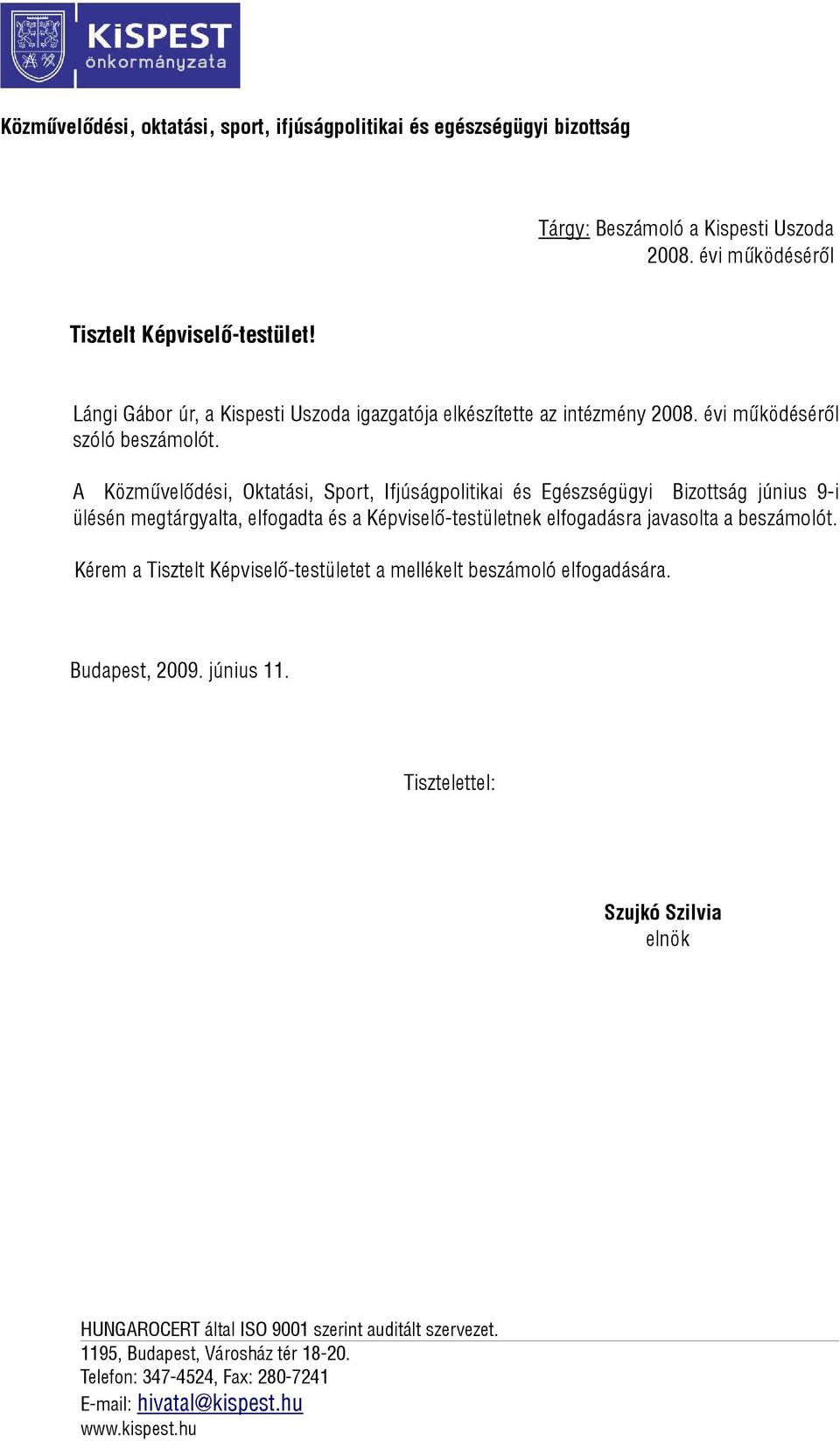 KiSPEST
önkormányzata

Közművelődési, oktatási, sport, ifjúságpolitikai és egészségügyi bizottság

Tárgy: Beszámoló a Kispesti Uszoda 2008. évi működéséről

Tisztelt Képviselő-testület!

Lángi Gábor úr, a Kispesti Uszoda igazgatója elkészítette az intézmény 2008. évi működéséről szóló beszámolót.

A Közművelődési, Oktatási, Sport, Ifjúságpolitikai és Egészségügyi Bizottság június 9-i ülésén megtárgyalta, elfogadta és a Képviselő-testületnek elfogadásra javasolta a beszámolót.

Kérem a Tisztelt Képviselő-testületet a mellékelt beszámoló elfogadására.

Budapest, 2009. június 11.

Tisztelettel:

Szujkó Szilvia
elnök

HUNGAROCERT által ISO 9001 szerint auditált szervezet.
1195, Budapest, Városház tér 18-20.
Telefon: 347-4524, Fax: 280-7241
E-mail: hivatal@kispest.hu
www.kispest.hu